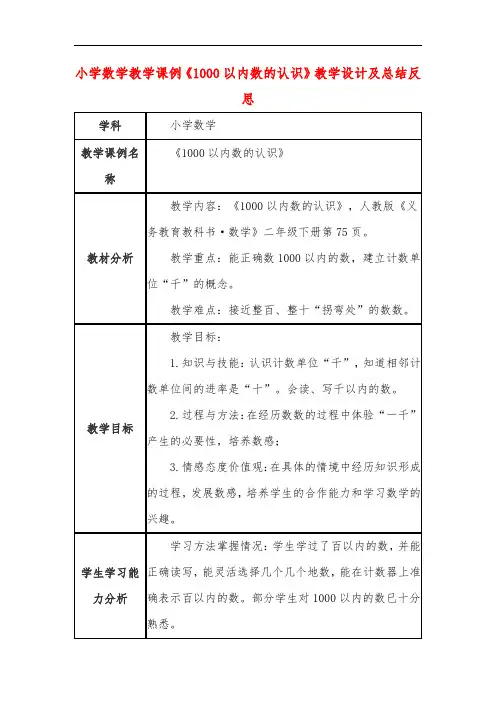 小学数学教学课例《1000以内数的认识》教学设计及总结反思

| 学科 | 小学数学 |
|---|---|
| 教学课例名称 | 《1000以内数的认识》 |
| 教材分析 | 教学内容：《1000以内数的认识》，人教版《义务教育教科书·数学》二年级下册第75页。<br>教学重点：能正确数1000以内的数，建立计数单位“千”的概念。<br>教学难点：接近整百、整十“拐弯处”的数数。 |
| 教学目标 | 教学目标：<br>1.知识与技能：认识计数单位“千”，知道相邻计数单位间的进率是“十”。会读、写千以内的数。<br>2.过程与方法：在经历数数的过程中体验“一千”产生的必要性，培养数感；<br>3.情感态度价值观：在具体的情境中经历知识形成的过程，发展数感，培养学生的合作能力和学习数学的兴趣。 |
| 学生学习能力分析 | 学习方法掌握情况：学生学过了百以内的数，并能正确读写，能灵活选择几个几个地数，能在计数器上准确表示百以内的数。部分学生对1000以内的数已十分熟悉。 |